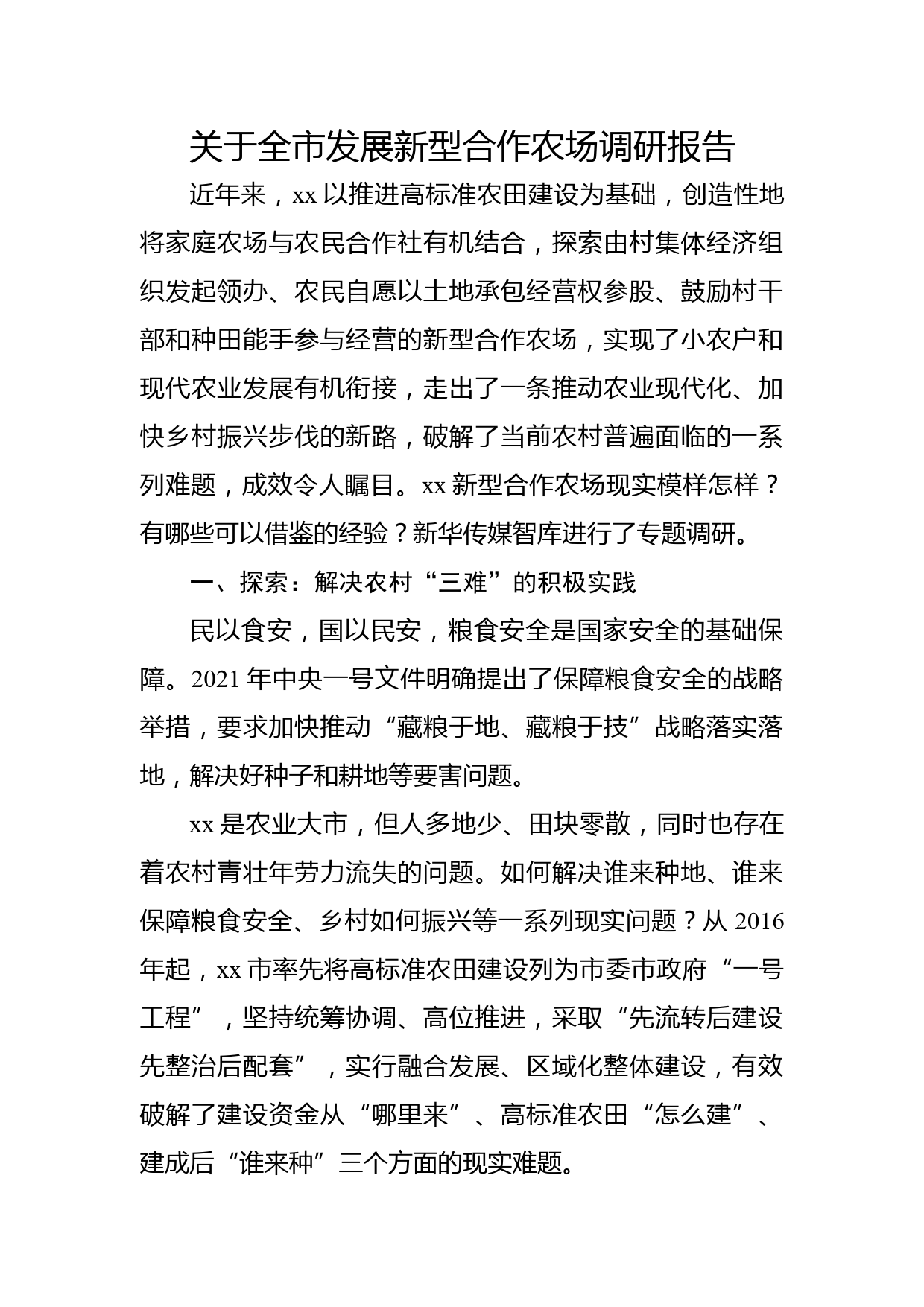 关于全市发展新型合作农场调研报告

近年来，xx 以推进高标准农田建设为基础，创造性地将家庭农场与农民合作社有机结合，探索由村集体经济组织发起领办、农民自愿以土地承包经营权参股、鼓励村干部和种田能手参与经营的新型合作农场，实现了小农户和现代农业发展有机衔接，走出了一条推动农业现代化、加快乡村振兴步伐的新路，破解了当前农村普遍面临的一系列难题，成效令人瞩目。xx 新型合作农场现实模样怎样？有哪些可以借鉴的经验？新华传媒智库进行了专题调研。

一、探索：解决农村“三难”的积极实践

民以食安，国以民安，粮食安全是国家安全的基础保障。2021 年中央一号文件明确提出了保障粮食安全的战略举措，要求加快推动“藏粮于地、藏粮于技”战略落实落地，解决好种子和耕地等要害问题。

xx 是农业大市，但人多地少、田块零散，同时也存在着农村青壮年劳力流失的问题。如何解决谁来种地、谁来保障粮食安全、乡村如何振兴等一系列现实问题？从 2016 年起，xx 市率先将高标准农田建设列为市委市政府“一号工程”，坚持统筹协调、高位推进，采取“先流转后建设先整治后配套”，实行融合发展、区域化整体建设，有效破解了建设资金从“哪里来”、高标准农田“怎么建”、建成后“谁来种”三个方面的现实难题。